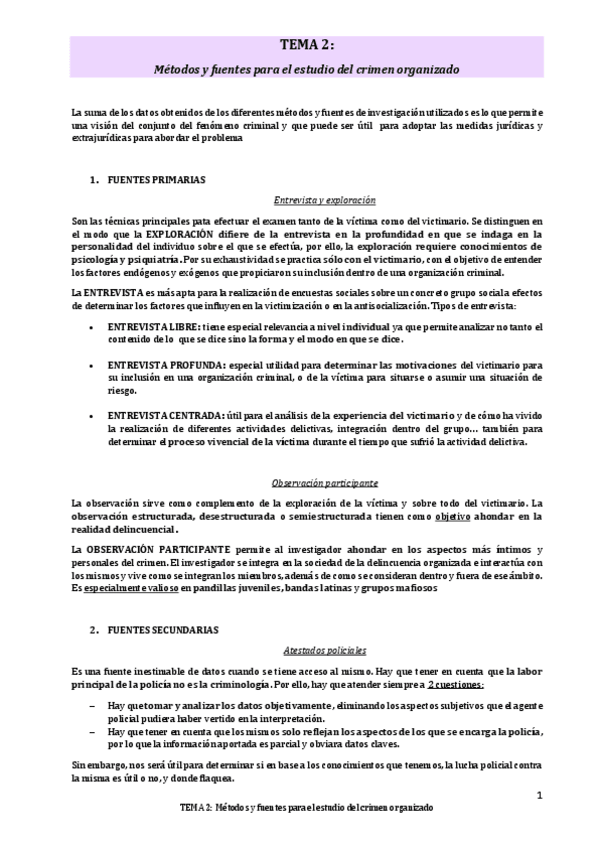 TEMA 2:

Métodos y fuentes para el estudio del crimen organizado

La suma de los datos obtenidos de los diferentes métodos y fuentes de investigación utilizados es lo que permite una visión del conjunto del fenómeno criminal y que puede ser útil para adoptar las medidas jurídicas y extrajurídicas para abordar el problema

1. FUENTES PRIMARIAS

Entrevista y exploración

Son las técnicas principales pata efectuar el examen tanto de la víctima como del victimario. Se distinguen en el modo que la EXPLORACIÓN difiere de la entrevista en la profundidad en que se indaga en la personalidad del individuo sobre el que se efectúa, por ello, la exploración requiere conocimientos de psicología y psiquiatría. Por su exhaustividad se practica sólo con el victimario, con el objetivo de entender los factores endógenos y exógenos que propiciaron su inclusión dentro de una organización criminal.

La ENTREVISTA es más apta para la realización de encuestas sociales sobre un concreto grupo social a efectos de determinar los factores que influyen en la victimización o en la antisocialización. Tipos de entrevista:

• ENTREVISTA LIBRE: tiene especial relevancia a nivel individual ya que permite analizar no tanto el contenido de lo que se dice sino la forma y el modo en que se dice.

• ENTREVISTA PROFUNDA: especial utilidad para determinar las motivaciones del victimario para su inclusión en una organización criminal, o de la víctima para situarse o asumir una situación de riesgo.

• ENTREVISTA CENTRADA: útil para el análisis de la experiencia del victimario y de cómo ha vivido la realización de diferentes actividades delictivas, integración dentro del grupo… también para determinar el proceso vivencial de la víctima durante el tiempo que sufrió la actividad delictiva.

Observación participante

La observación sirve como complemento de la exploración de la víctima y sobre todo del victimario. La observación estructurada, desestructurada o semiestructurada tienen como objetivo ahondar en la realidad delincuencial.

La OBSERVACIÓN PARTICIPANTE permite al investigador ahondar en los aspectos más íntimos y personales del crimen. El investigador se integra en la sociedad de la delincuencia organizada e interactúa con los mismos y vive como se integran los miembros, además de como se consideran dentro y fuera de ese ámbito. Es especialmente valioso en pandillas juveniles, bandas latinas y grupos mafiosos

2. FUENTES SECUNDARIAS

Atestados policiales

Es una fuente inestimable de datos cuando se tiene acceso al mismo. Hay que tener en cuenta que la labor principal de la policía no es la criminología. Por ello, hay que atender siempre a 2 cuestiones:

– Hay que tomar y analizar los datos objetivamente, eliminando los aspectos subjetivos que el agente policial pudiera haber vertido en la interpretación.
– Hay que tener en cuenta que los mismos solo reflejan los aspectos de los que se encarga la policía, por lo que la información aportada es parcial y obviara datos claves.

Sin embargo, nos será útil para determinar si en base a los conocimientos que tenemos, la lucha policial contra la misma es útil o no, y donde flaquea.

1

TEMA 2: Métodos y fuentes para el estudio del crimen organizado